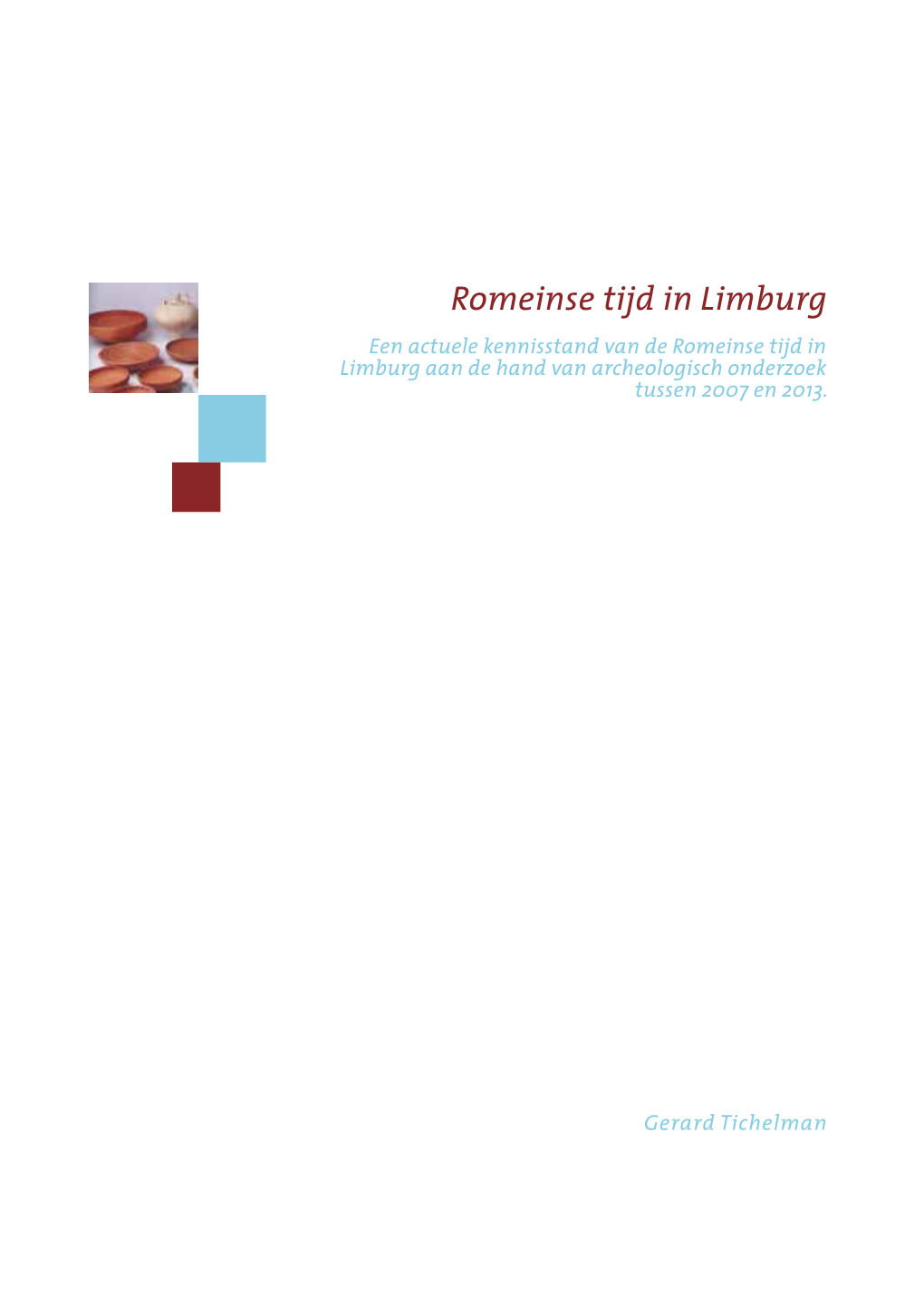 Romeinse tijd in Limburg

Een actuele kennisstand van de Romeinse tijd in Limburg aan de hand van archeologisch onderzoek tussen 2007 en 2013.

Gerard Tichelman